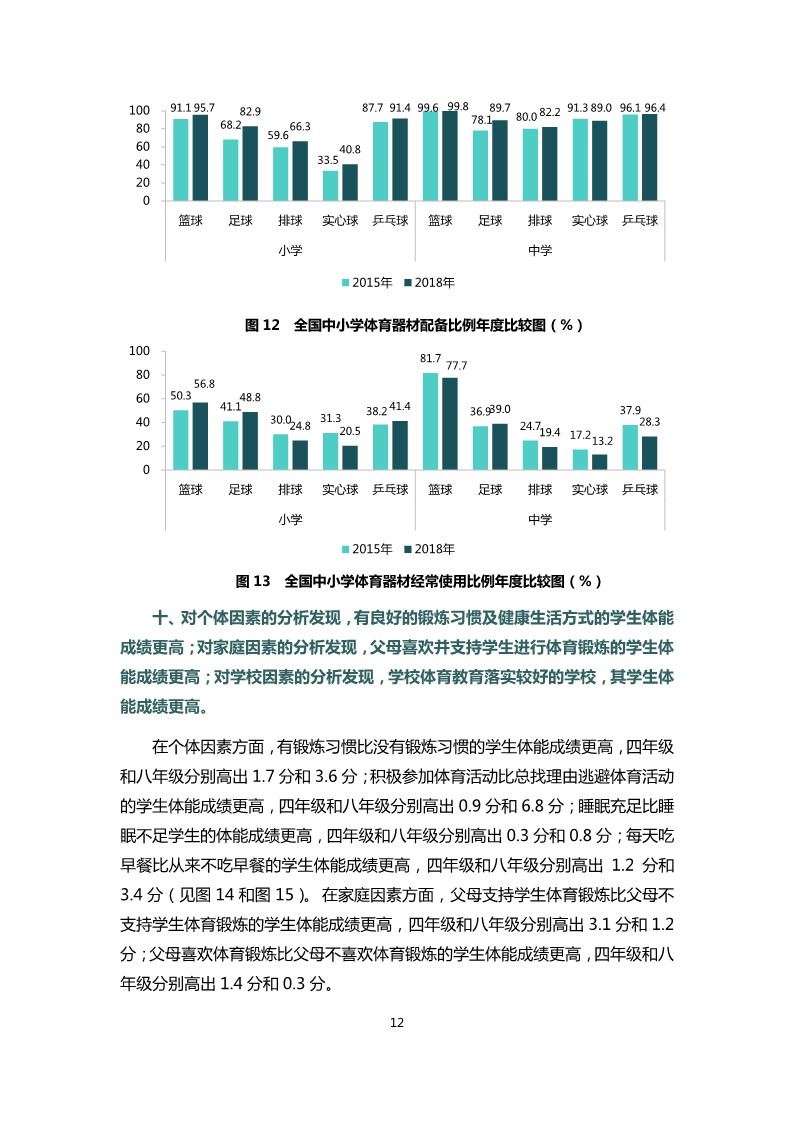 100
80
60
40
20
0

91.1 95.7
68.2 82.9
59.6 66.3
33.5 40.8
87.7 91.4
99.6 99.8
78.1 89.7
80.0 82.2
91.3 89.0
96.1 96.4

篮球 足球 排球 实心球 乒乓球 篮球 足球 排球 实心球 乒乓球
小学 中学

2015年 2018年

图 12 全国中小学体育器材配备比例年度比较图（%）

100
80
60
40
20
0

50.3 56.8
41.1 48.8
30.0 24.8
31.3 20.5
38.2 41.4
81.7 77.7
36.9 39.0
24.7 19.4
17.2 13.2
37.9 28.3

篮球 足球 排球 实心球 乒乓球 篮球 足球 排球 实心球 乒乓球
小学 中学

2015年 2018年

图 13 全国中小学体育器材经常使用比例年度比较图（%）

十、对个体因素的分析发现，有良好的锻炼习惯及健康生活方式的学生体能成绩更高；对家庭因素的分析发现，父母喜欢并支持学生进行体育锻炼的学生体能成绩更高；对学校因素的分析发现，学校体育教育落实较好的学校，其学生体能成绩更高。

在个体因素方面，有锻炼习惯比没有锻炼习惯的学生体能成绩更高，四年级和八年级分别高出 1.7 分和 3.6 分；积极参加体育活动比总找理由逃避体育活动的学生体能成绩更高，四年级和八年级分别高出 0.9 分和 6.8 分；睡眠充足比睡眠不足学生的体能成绩更高，四年级和八年级分别高出 0.3 分和 0.8 分；每天吃早餐比从来不吃早餐的学生体能成绩更高，四年级和八年级分别高出 1.2 分和 3.4 分（见图 14 和图 15）。在家庭因素方面，父母支持学生体育锻炼比父母不支持学生体育锻炼的学生体能成绩更高，四年级和八年级分别高出 3.1 分和 1.2 分；父母喜欢体育锻炼比父母不喜欢体育锻炼的学生体能成绩更高，四年级和八年级分别高出 1.4 分和 0.3 分。

12